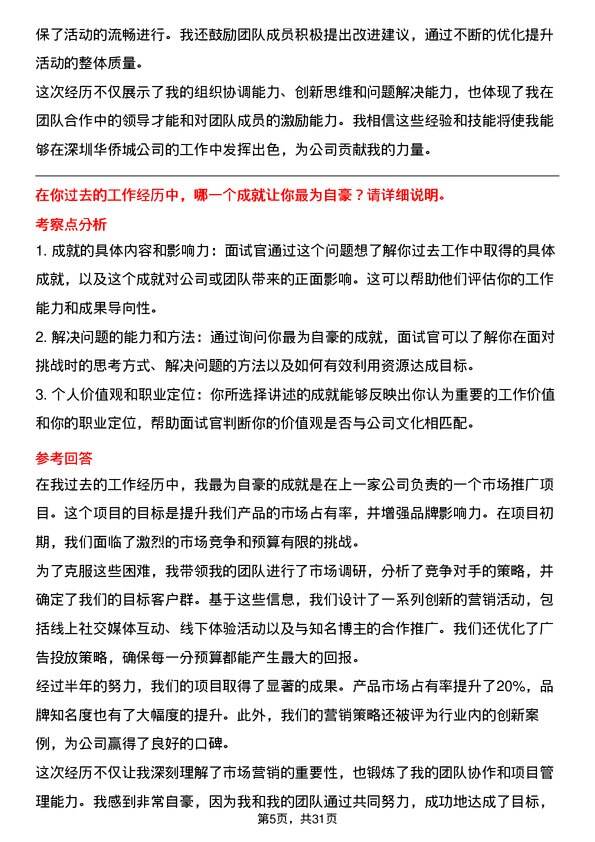 保了活动的流畅进行。我还鼓励团队成员积极提出改进建议，通过不断的优化提升活动的整体质量。

这次经历不仅展示了我的组织协调能力、创新思维和问题解决能力，也体现了我在团队合作中的领导才能和对团队成员的激励能力。我相信这些经验和技能将使我能够在深圳华侨城公司的工作中发挥出色，为公司贡献我的力量。

在你过去的工作经历中，哪一个成就让你最为自豪？请详细说明。

考察点分析

1. 成就的具体内容和影响力：面试官通过这个问题想了解你过去工作中取得的具体成就，以及这个成就对公司或团队带来的正面影响。这可以帮助他们评估你的工作能力和成果导向性。

2. 解决问题的能力和方法：通过询问你最为自豪的成就，面试官可以了解你在面对挑战时的思考方式、解决问题的方法以及如何有效利用资源达成目标。

3. 个人价值观和职业定位：你所选择讲述的成就能够反映出你认为重要的工作价值和你的职业定位，帮助面试官判断你的价值观是否与公司文化相匹配。

参考回答

在我过去的工作经历中，我最为自豪的成就是在上一家公司负责的一个市场推广项目。这个项目的目标是提升我们产品的市场占有率，并增强品牌影响力。在项目初期，我们面临了激烈的市场竞争和预算有限的挑战。

为了克服这些困难，我带领我的团队进行了市场调研，分析了竞争对手的策略，并确定了我们的目标客户群。基于这些信息，我们设计了一系列创新的营销活动，包括线上社交媒体互动、线下体验活动以及与知名博主的合作推广。我们还优化了广告投放策略，确保每一分预算都能产生最大的回报。

经过半年的努力，我们的项目取得了显著的成果。产品市场占有率提升了20%，品牌知名度也有了大幅度的提升。此外，我们的营销策略还被评为行业内的创新案例，为公司赢得了良好的口碑。

这次经历不仅让我深刻理解了市场营销的重要性，也锻炼了我的团队协作和项目管理能力。我感到非常自豪，因为我和我的团队通过共同努力，成功地达成了目标，

第5页，共31页